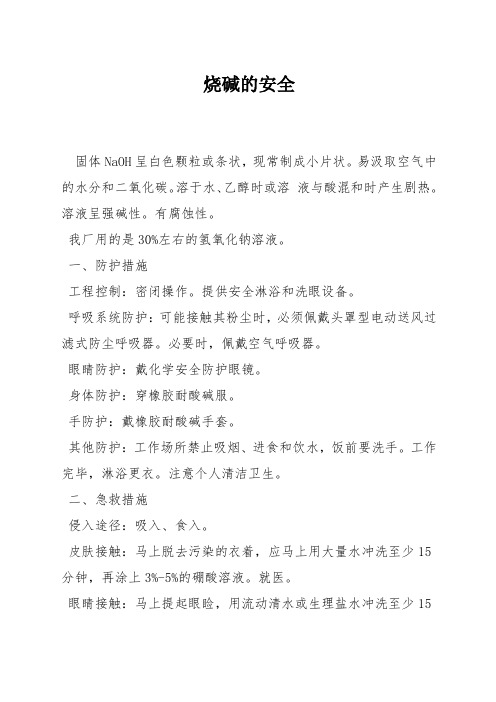 烧碱的安全

固体 NaOH 呈白色颗粒或条状，现常制成小片状。易汲取空气中的水分和二氧化碳。溶于水、乙醇时或溶 液与酸混和时产生剧热。溶液呈强碱性。有腐蚀性。

我厂用的是 30%左右的氢氧化钠溶液。

一、防护措施

工程控制：密闭操作。提供安全淋浴和洗眼设备。

呼吸系统防护：可能接触其粉尘时，必须佩戴头罩型电动送风过滤式防尘呼吸器。必要时，佩戴空气呼吸器。

眼睛防护：戴化学安全防护眼镜。

身体防护：穿橡胶耐酸碱服。

手防护：戴橡胶耐酸碱手套。

其他防护：工作场所禁止吸烟、进食和饮水，饭前要洗手。工作完毕，淋浴更衣。注意个人清洁卫生。

二、急救措施

侵入途径：吸入、食入。

皮肤接触：马上脱去污染的衣着，应马上用大量水冲洗至少 15 分钟，再涂上 3%-5%的硼酸溶液。就医。

眼睛接触：马上提起眼睑，用流动清水或生理盐水冲洗至少 15